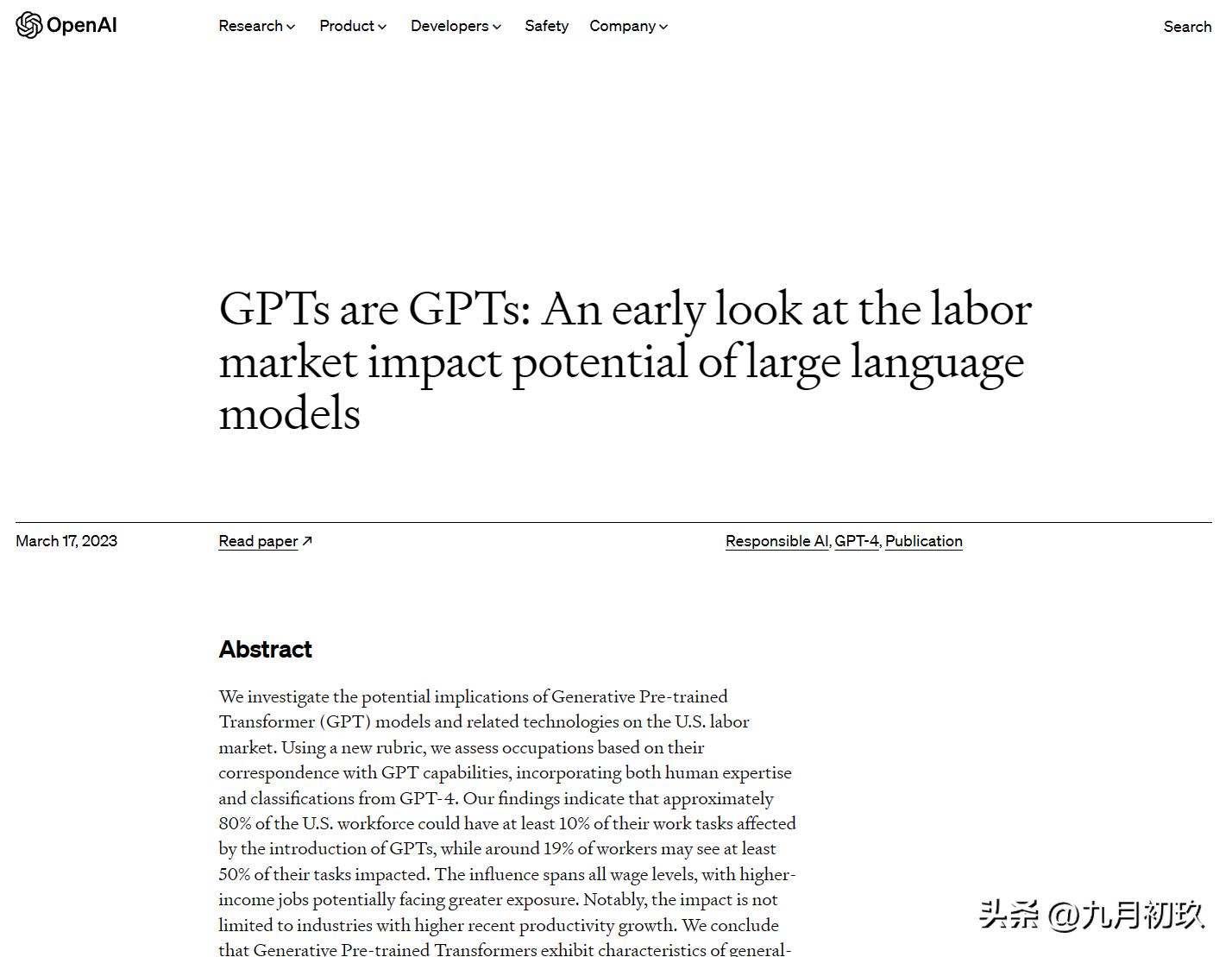 OpenAI

Research Product Developers Safety Company

Search

GPTs are GPTs: An early look at the labor market impact potential of large language models

March 17, 2023

Read paper ↗

Responsible AI, GPT-4, Publication

Abstract

We investigate the potential implications of Generative Pre-trained Transformer (GPT) models and related technologies on the U.S. labor market. Using a new rubric, we assess occupations based on their correspondence with GPT capabilities, incorporating both human expertise and classifications from GPT-4. Our findings indicate that approximately 80% of the U.S. workforce could have at least 10% of their work tasks affected by the introduction of GPTs, while around 19% of workers may see at least 50% of their tasks impacted. The influence spans all wage levels, with higher-income jobs potentially facing greater exposure. Notably, the impact is not limited to industries with higher recent productivity growth. We conclude that Generative Pre-trained Transformers exhibit characteristics of general-

头条 @九月初玖